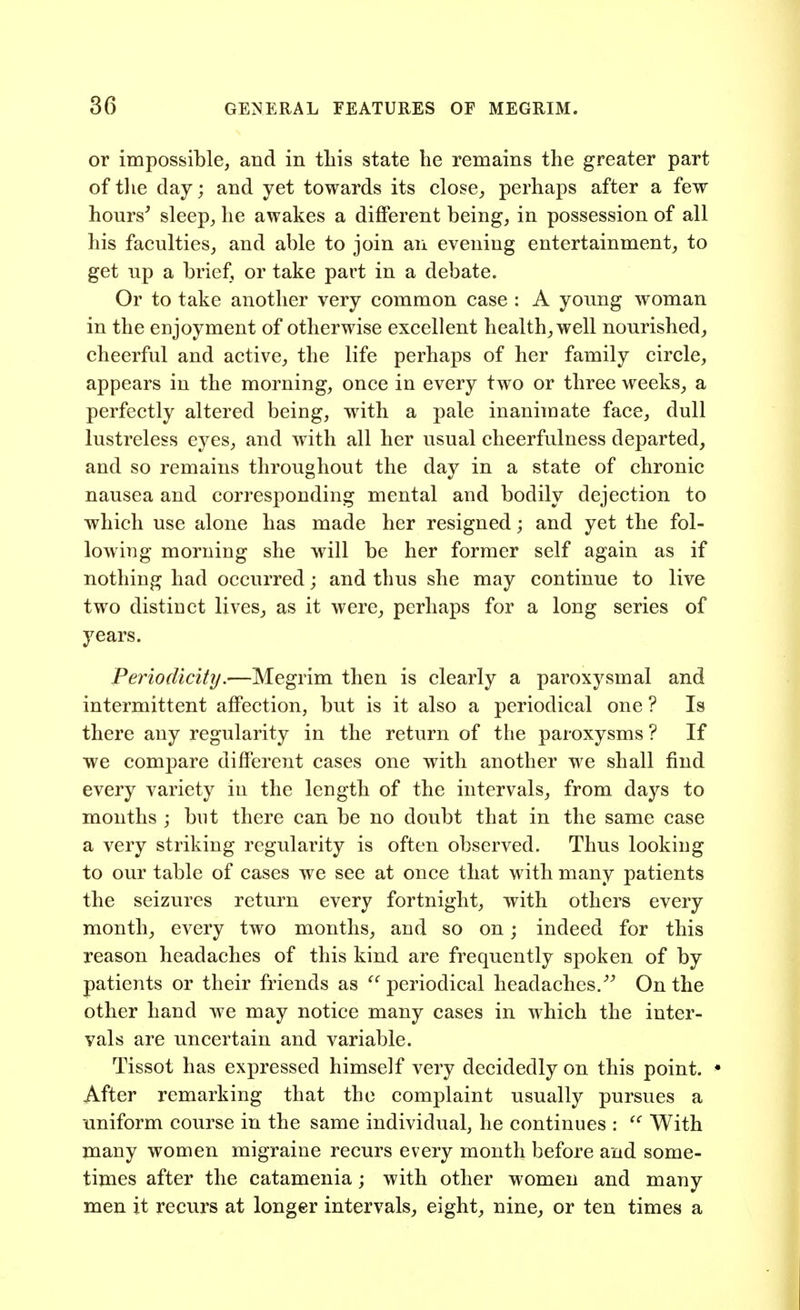 36 GENERAL FEATURES OF MEGRIM.

or impossible, and in this state he remains the greater part of the day; and yet towards its close, perhaps after a few hours' sleep, he awakes a different being, in possession of all his faculties, and able to join an evening entertainment, to get up a brief, or take part in a debate.

Or to take another very common case : A young woman in the enjoyment of otherwise excellent health, well nourished, cheerful and active, the life perhaps of her family circle, appears in the morning, once in every two or three weeks, a perfectly altered being, with a pale inanimate face, dull lustreless eyes, and with all her usual cheerfulness departed, and so remains throughout the day in a state of chronic nausea and corresponding mental and bodily dejection to which use alone has made her resigned; and yet the following morning she will be her former self again as if nothing had occurred; and thus she may continue to live two distinct lives, as it were, perhaps for a long series of years.

Periodicity.—Megrim then is clearly a paroxysmal and intermittent affection, but is it also a periodical one? Is there any regularity in the return of the paroxysms? If we compare different cases one with another we shall find every variety in the length of the intervals, from days to months; but there can be no doubt that in the same case a very striking regularity is often observed. Thus looking to our table of cases we see at once that with many patients the seizures return every fortnight, with others every month, every two months, and so on; indeed for this reason headaches of this kind are frequently spoken of by patients or their friends as "periodical headaches." On the other hand we may notice many cases in which the intervals are uncertain and variable.

Tissot has expressed himself very decidedly on this point. After remarking that the complaint usually pursues a uniform course in the same individual, he continues : "With many women migraine recurs every month before and sometimes after the catamenia; with other women and many men it recurs at longer intervals, eight, nine, or ten times a